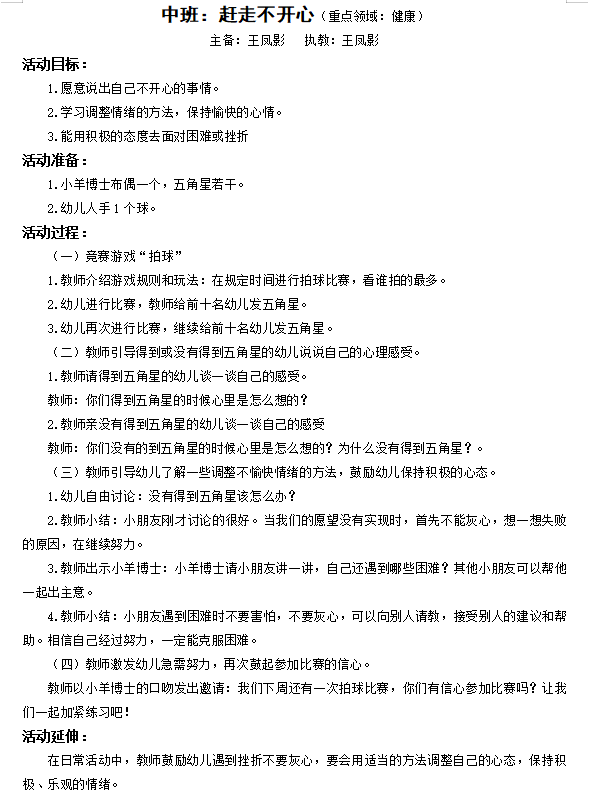 中班：赶走不开心（重点领域：健康）

主备：王凤影　执教：王凤影

活动目标：

1.愿意说出自己不开心的事情。

2.学习调整情绪的方法，保持愉快的心情。

3.能用积极的态度去面对困难或挫折

活动准备：

1.小羊博士布偶一个，五角星若干。

2.幼儿人手1个球。

活动过程：

（一）竞赛游戏“拍球”

1.教师介绍游戏规则和玩法：在规定时间进行拍球比赛，看谁拍的最多。

2.幼儿进行比赛，教师给前十名幼儿发五角星。

3.幼儿再次进行比赛，继续给前十名幼儿发五角星。

（二）教师引导得到或没有得到五角星的幼儿说说自己的心理感受。

1.教师请得到五角星的幼儿谈一谈自己的感受。

教师：你们得到五角星的时候心里是怎么想的？

2.教师亲没有得到五角星的幼儿谈一谈自己的感受

教师：你们没有的到五角星的时候心里是怎么想的？为什么没有得到五角星？。

（三）教师引导幼儿了解一些调整不愉快情绪的方法，鼓励幼儿保持积极的心态。

1.幼儿自由讨论：没有得到五角星该怎么办？

2.教师小结：小朋友刚才讨论的很好。当我们的愿望没有实现时，首先不能灰心，想一想失败的原因，在继续努力。

3.教师出示小羊博士：小羊博士请小朋友讲一讲，自己还遇到哪些困难？其他小朋友可以帮他一起出主意。

4.教师小结：小朋友遇到困难时不要害怕，不要灰心，可以向别人请教，接受别人的建议和帮助。相信自己经过努力，一定能克服困难。

（四）教师激发幼儿急需努力，再次鼓起参加比赛的信心。

教师以小羊博士的口吻发出邀请：我们下周还有一次拍球比赛，你们有信心参加比赛吗？让我们一起加紧练习吧！

活动延伸：

在日常活动中，教师鼓励幼儿遇到挫折不要灰心，要会用适当的方法调整自己的心态，保持积极、乐观的情绪。